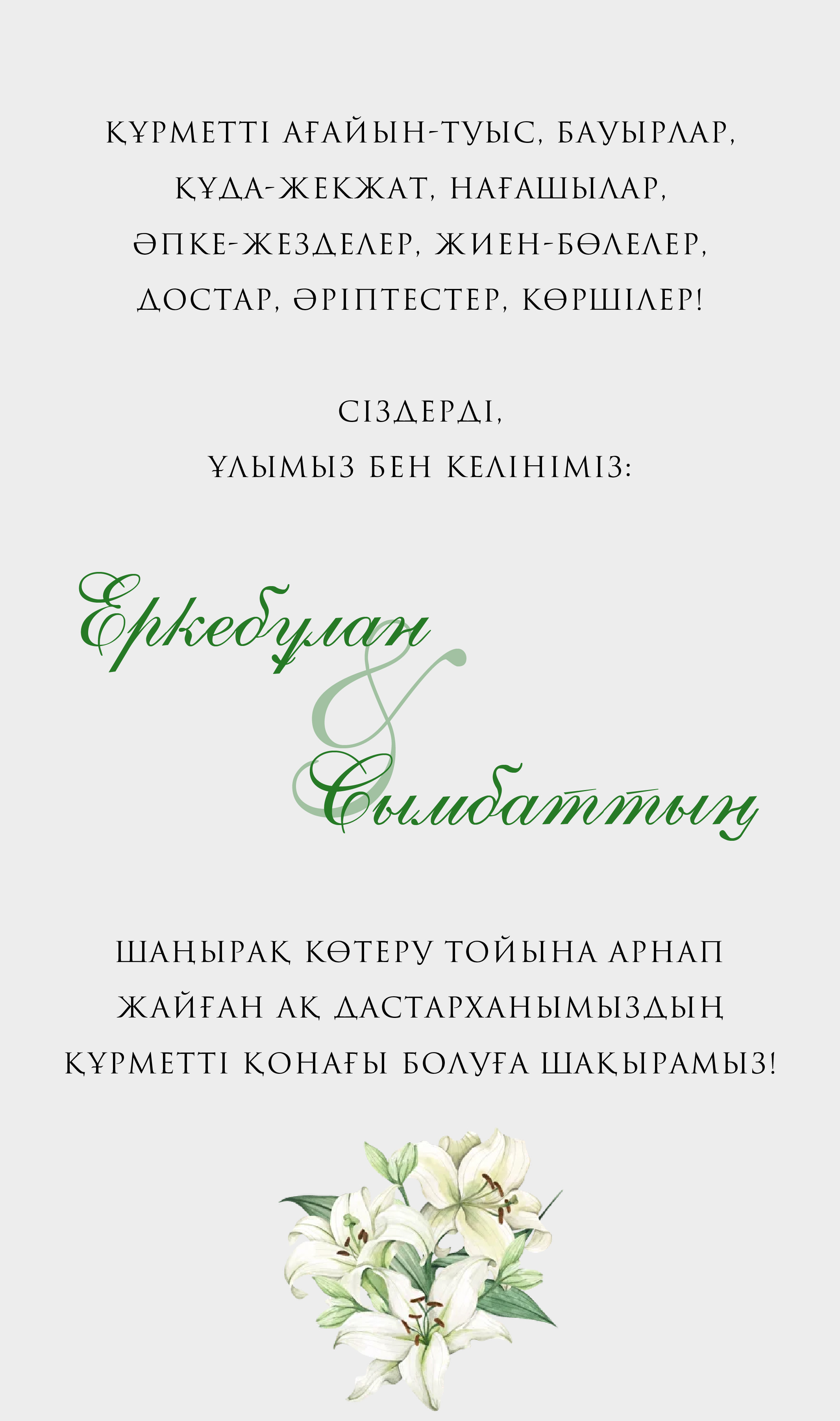 ҚҰРМЕТТІ АҒАЙЫН-ТУЫС, БАУЫРЛАР,
ҚҰДА-ЖЕКЖАТ, НАҒАШЫЛАР,
ӘПКЕ-ЖЕЗДЕЛЕР, ЖИЕН-БӨЛЕЛЕР,
ДОСТАР, ӘРІПТЕСТЕР, КӨРШІЛЕР!

СІЗДЕРДІ,
ҰЛЫМЫЗ БЕН КЕЛІНІМІЗ:

Еркебұлан
&
Сымбаттың

ШАҢЫРАҚ КӨТЕРУ ТОЙЫНА АРНАП
ЖАЙҒАН АҚ ДАСТАРХАНЫМЫЗДЫҢ
ҚҰРМЕТТІ ҚОНАҒЫ БОЛУҒА ШАҚЫРАМЫЗ!